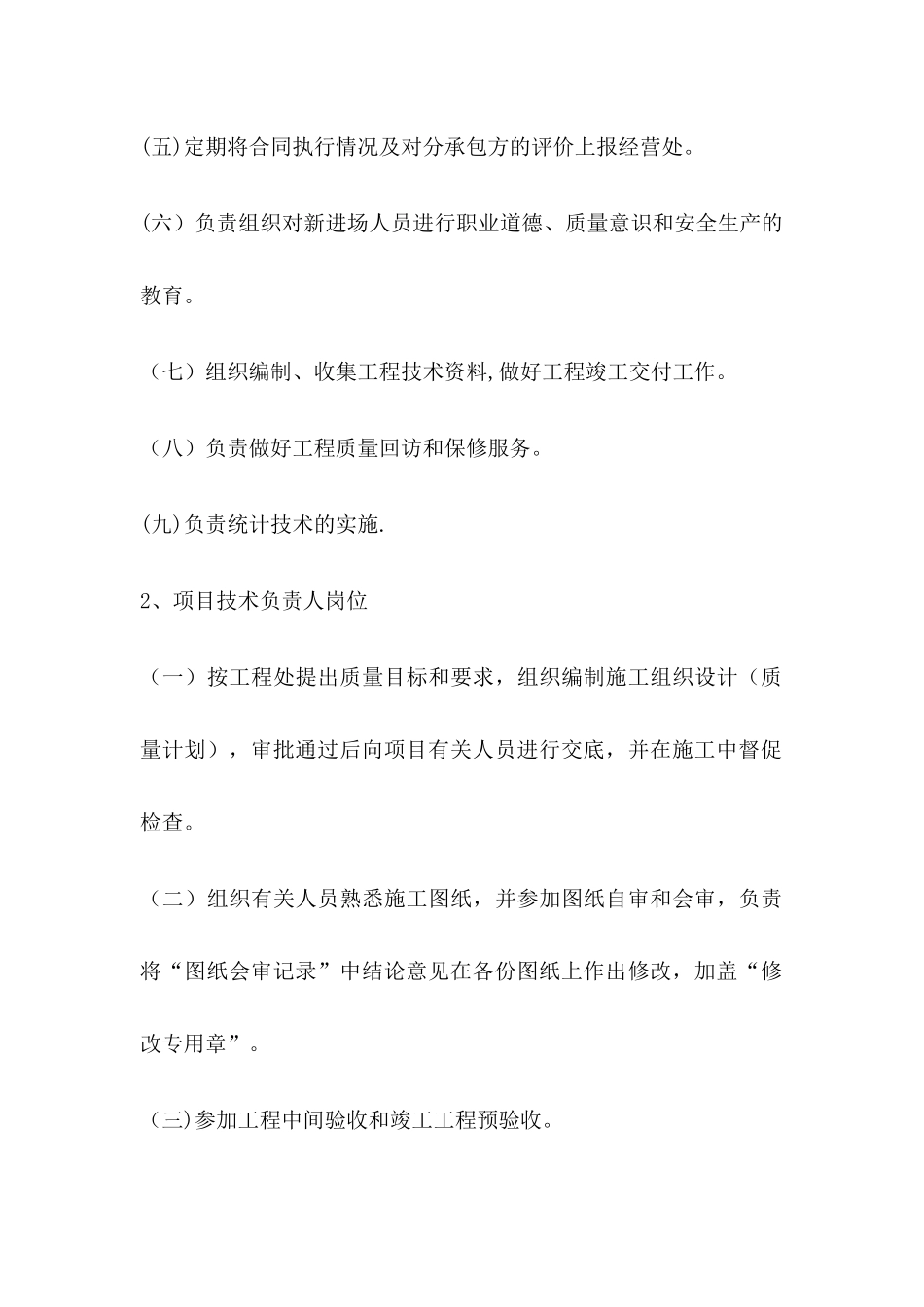 (五)定期将合同执行情况及对分承包方的评价上报经营处。

(六）负责组织对新进场人员进行职业道德、质量意识和安全生产的教育。

（七）组织编制、收集工程技术资料,做好工程竣工交付工作。

（八）负责做好工程质量回访和保修服务。

(九)负责统计技术的实施.

2、项目技术负责人岗位

（一）按工程处提出质量目标和要求，组织编制施工组织设计（质量计划），审批通过后向项目有关人员进行交底，并在施工中督促检查。

（二）组织有关人员熟悉施工图纸，并参加图纸自审和会审，负责将“图纸会审记录”中结论意见在各份图纸上作出修改，加盖“修改专用章”。

（三)参加工程中间验收和竣工工程预验收。